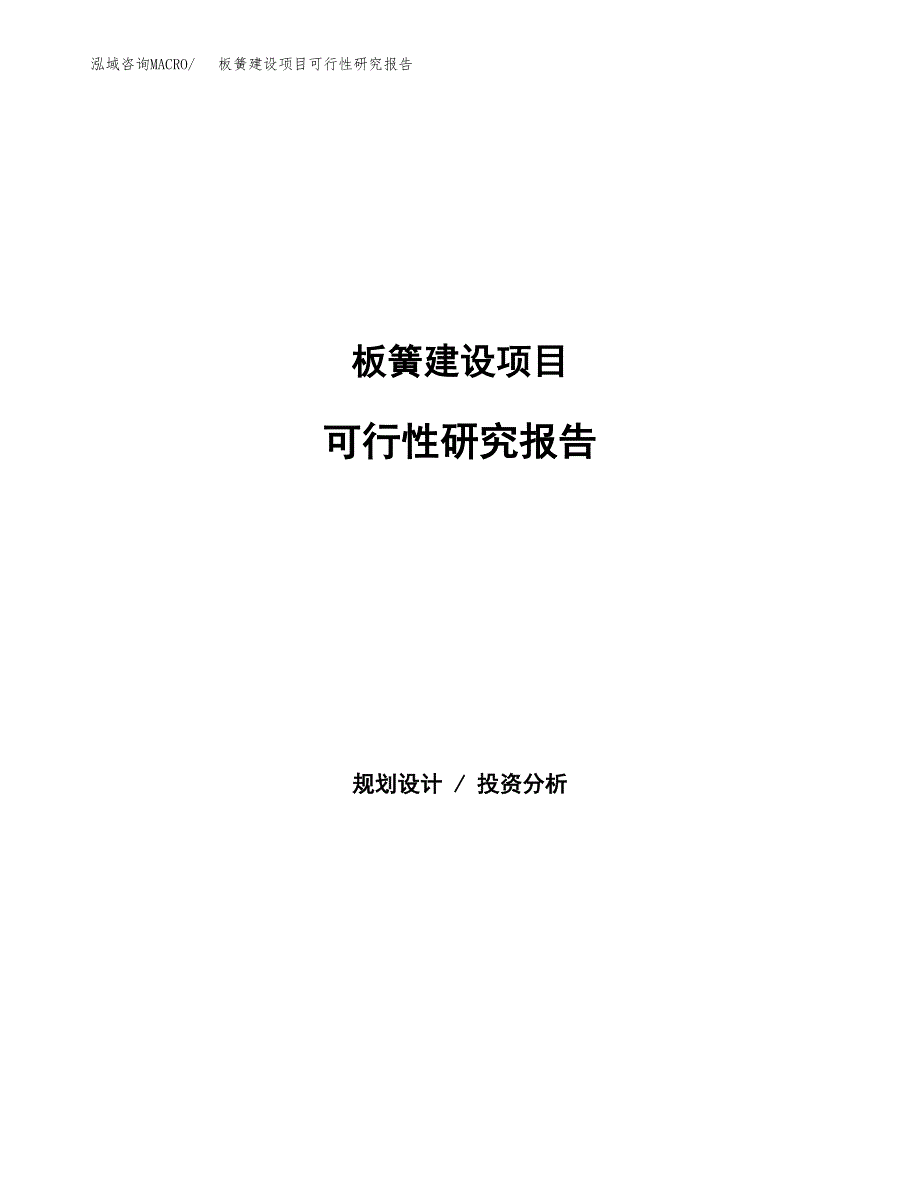 泓域咨询MACRO/ 板簧建设项目可行性研究报告

板簧建设项目

可行性研究报告

规划设计 / 投资分析